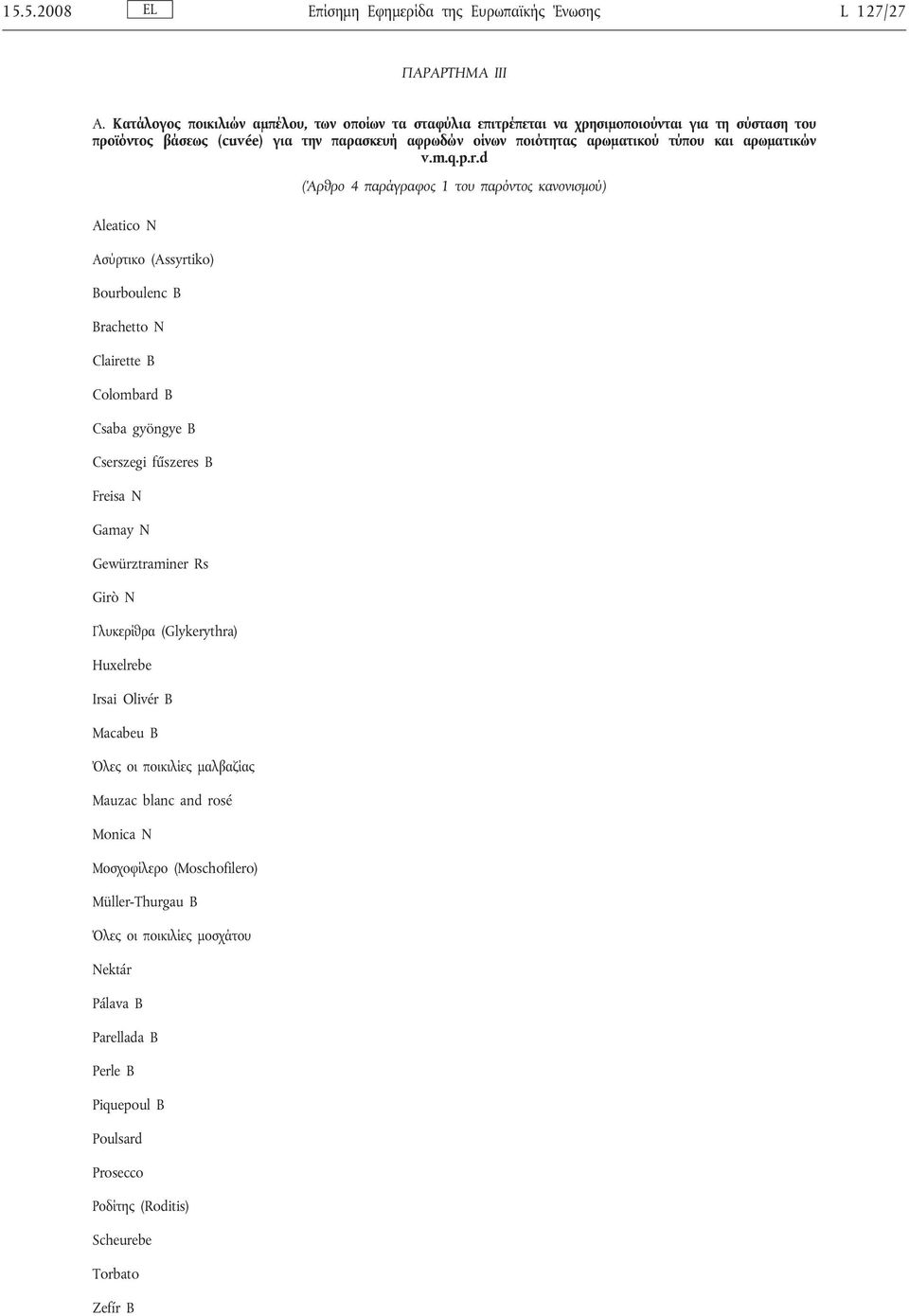 15.5.2008 EL Επίσημη Εφημερίδα της Ευρωπαϊκής Ένωσης L 127/27

ΠΑΡΑΡΤΗΜΑ III

A. Κατάλογος ποικιλιών αμπέλου, των οποίων τα σταφύλια επιτρέπεται να χρησιμοποιούνται για τη σύσταση του προϊόντος βάσεως (cuvée) για την παρασκευή αφρωδών οίνων ποιότητας αρωματικού τύπου και αρωματικών v.m.q.p.r.d

(Άρθρο 4 παράγραφος 1 του παρόντος κανονισμού)

Aleatico N

Ασύρτικο (Assyrtiko)

Bourboulenc B

Brachetto N

Clairette B

Colombard B

Csaba gyöngye B

Cserszegi fűszeres B

Freisa N

Gamay N

Gewürztraminer Rs

Girò N

Γλυκερίθρα (Glykerythra)

Huxelrebe

Irsai Olivér B

Macabeu B

Όλες οι ποικιλίες μαλβαζίας

Mauzac blanc and rosé

Monica N

Μοσχοφίλερο (Moschofilero)

Müller-Thurgau B

Όλες οι ποικιλίες μοσχάτου

Nektár

Pálava B

Parellada B

Perle B

Piquepoul B

Poulsard

Prosecco

Ροδίτης (Roditis)

Scheurebe

Torbato

Zefír B